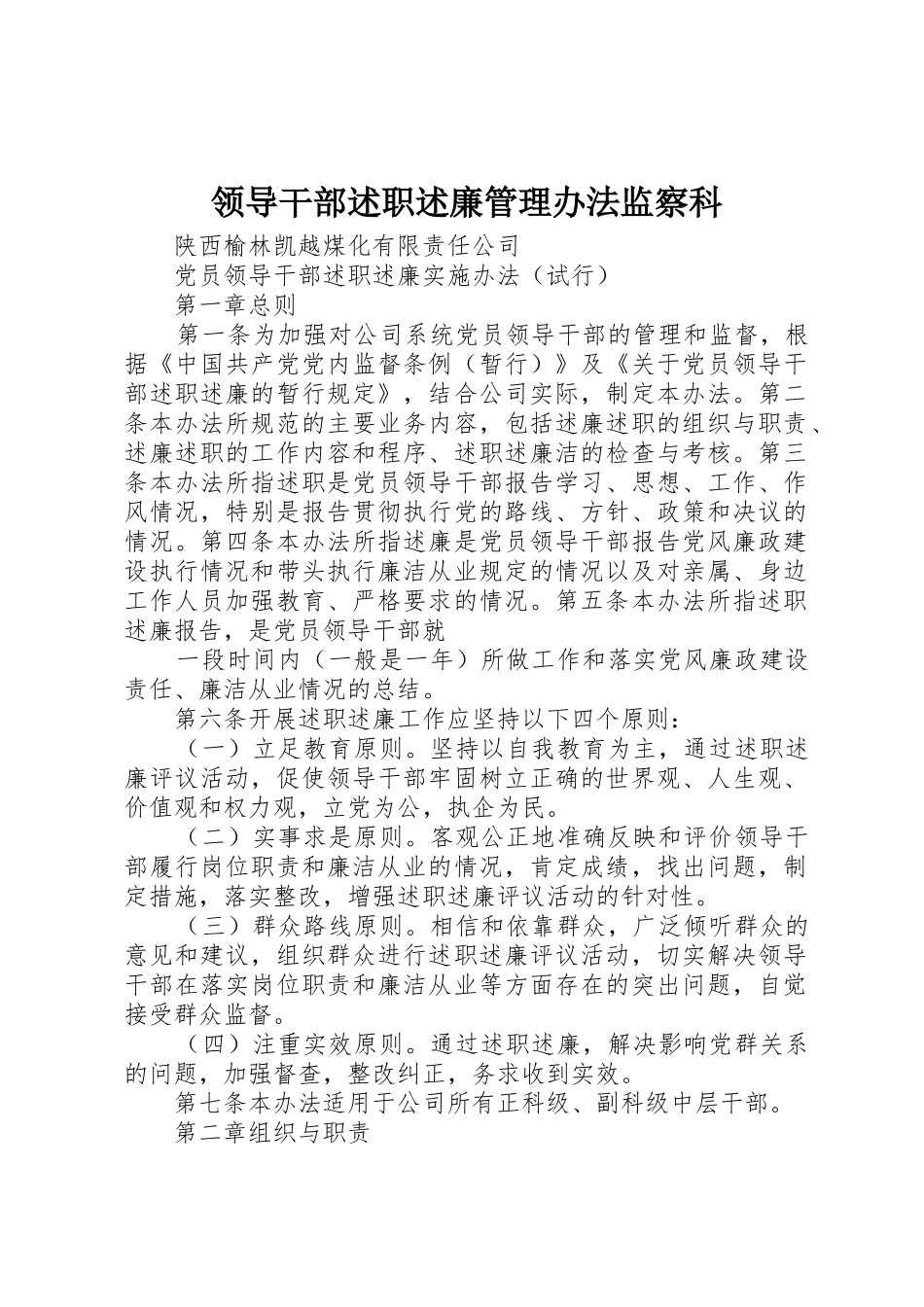 领导干部述职述廉管理办法监察科

陕西榆林凯越煤化有限责任公司

党员领导干部述职述廉实施办法（试行）

第一章总则

第一条为加强对公司系统党员领导干部的管理和监督，根据《中国共产党党内监督条例（暂行）》及《关于党员领导干部述职述廉的暂行规定》，结合公司实际，制定本办法。第二条本办法所规范的主要业务内容，包括述廉述职的组织与职责、述廉述职的工作内容和程序、述职述廉洁的检查与考核。第三条本办法所指述职是党员领导干部报告学习、思想、工作、作风情况，特别是报告贯彻执行党的路线、方针、政策和决议的情况。第四条本办法所指述廉是党员领导干部报告党风廉政建设执行情况和带头执行廉洁从业规定的情况以及对亲属、身边工作人员加强教育、严格要求的情况。第五条本办法所指述职述廉报告，是党员领导干部就

一段时间内（一般是一年）所做工作和落实党风廉政建设责任、廉洁从业情况的总结。

第六条开展述职述廉工作应坚持以下四个原则：

（一）立足教育原则。坚持以自我教育为主，通过述职述廉评议活动，促使领导干部牢固树立正确的世界观、人生观、价值观和权力观，立党为公，执企为民。

（二）实事求是原则。客观公正地准确反映和评价领导干部履行岗位职责和廉洁从业的情况，肯定成绩，找出问题，制定措施，落实整改，增强述职述廉评议活动的针对性。

（三）群众路线原则。相信和依靠群众，广泛倾听群众的意见和建议，组织群众进行述职述廉评议活动，切实解决领导干部在落实岗位职责和廉洁从业等方面存在的突出问题，自觉接受群众监督。

（四）注重实效原则。通过述职述廉，解决影响党群关系的问题，加强督查，整改纠正，务求收到实效。

第七条本办法适用于公司所有正科级、副科级中层干部。

第二章组织与职责